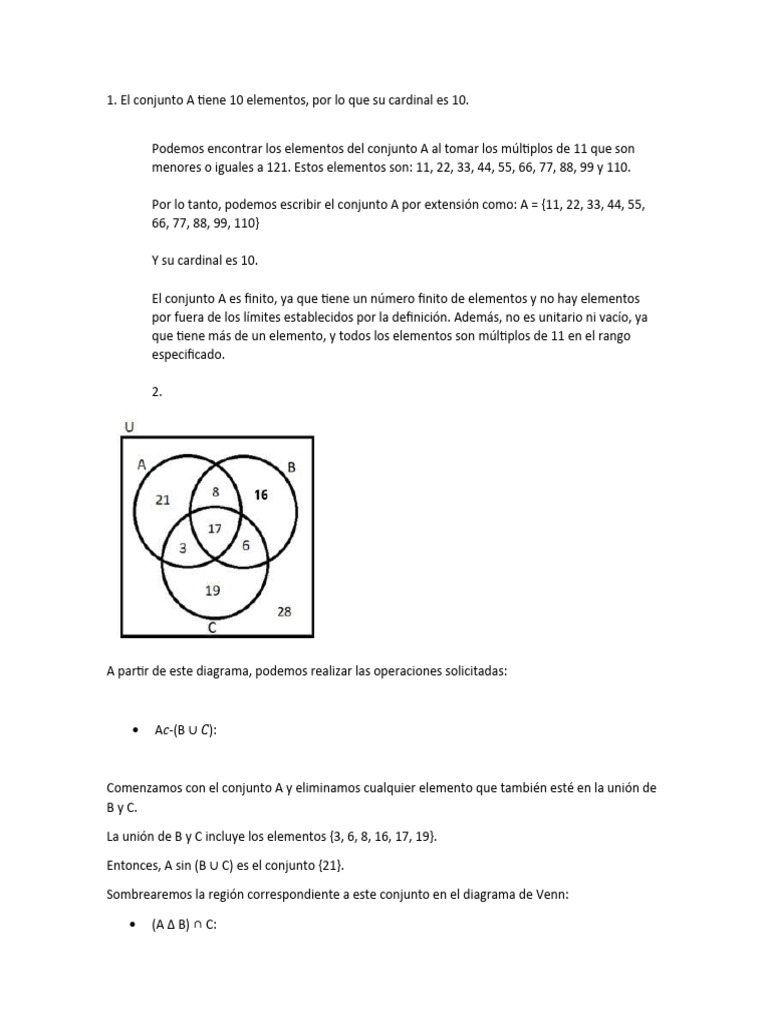 1. El conjunto A tiene 10 elementos, por lo que su cardinal es 10.

Podemos encontrar los elementos del conjunto A al tomar los múltiplos de 11 que son menores o iguales a 121. Estos elementos son: 11, 22, 33, 44, 55, 66, 77, 88, 99 y 110.

Por lo tanto, podemos escribir el conjunto A por extensión como: A = {11, 22, 33, 44, 55, 66, 77, 88, 99, 110}

Y su cardinal es 10.

El conjunto A es finito, ya que tiene un número finito de elementos y no hay elementos por fuera de los límites establecidos por la definición. Además, no es unitario ni vacío, ya que tiene más de un elemento, y todos los elementos son múltiplos de 11 en el rango especificado.

2.

U
A
B
21
8
16
17
3
6
19
28
C

A partir de este diagrama, podemos realizar las operaciones solicitadas:

• Ac-(B ∪ C):

Comenzamos con el conjunto A y eliminamos cualquier elemento que también esté en la unión de B y C.

La unión de B y C incluye los elementos {3, 6, 8, 16, 17, 19}.

Entonces, A sin (B ∪ C) es el conjunto {21}.

Sombrearemos la región correspondiente a este conjunto en el diagrama de Venn:

• (A Δ B) ∩ C: